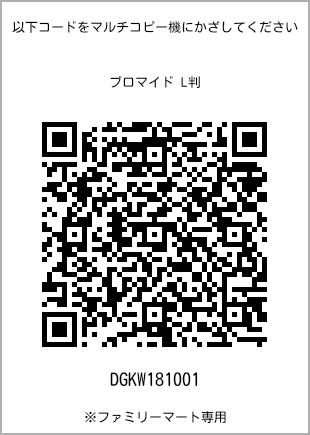 以下コードをマルチコピー機にかざしてください

ブロマイド L判

DGKW181001

※ファミリーマート専用